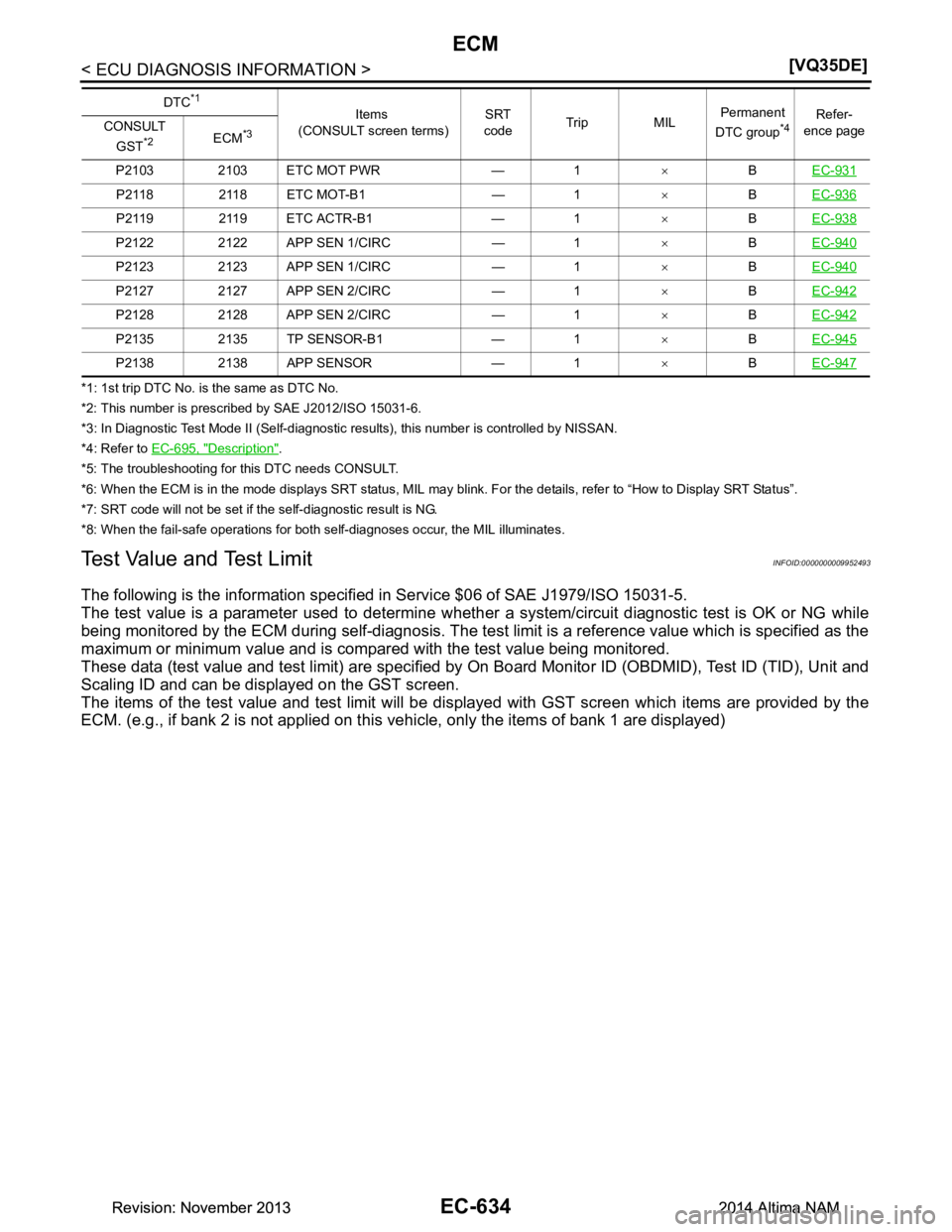 ECM

< ECU DIAGNOSIS INFORMATION >

[VQ35DE]

| DTC$^{*1}$ CONSULT GST$^{*2}$ | DTC$^{*1}$ ECM$^{*3}$ | Items (CONSULT screen terms) | SRT code | Trip | MIL | Permanent DTC group$^{*4}$ | Reference page |
|---|---|---|---|---|---|---|---|
| P2103 | 2103 | ETC MOT PWR | — | 1 | × | B | EC-931 |
| P2118 | 2118 | ETC MOT-B1 | — | 1 | × | B | EC-936 |
| P2119 | 2119 | ETC ACTR-B1 | — | 1 | × | B | EC-938 |
| P2122 | 2122 | APP SEN 1/CIRC | — | 1 | × | B | EC-940 |
| P2123 | 2123 | APP SEN 1/CIRC | — | 1 | × | B | EC-940 |
| P2127 | 2127 | APP SEN 2/CIRC | — | 1 | × | B | EC-942 |
| P2128 | 2128 | APP SEN 2/CIRC | — | 1 | × | B | EC-942 |
| P2135 | 2135 | TP SENSOR-B1 | — | 1 | × | B | EC-945 |
| P2138 | 2138 | APP SENSOR | — | 1 | × | B | EC-947 |

*1: 1st trip DTC No. is the same as DTC No.
*2: This number is prescribed by SAE J2012/ISO 15031-6.
*3: In Diagnostic Test Mode II (Self-diagnostic results), this number is controlled by NISSAN.
*4: Refer to EC-695, "Description".
*5: The troubleshooting for this DTC needs CONSULT.
*6: When the ECM is in the mode displays SRT status, MIL may blink. For the details, refer to “How to Display SRT Status”.
*7: SRT code will not be set if the self-diagnostic result is NG.
*8: When the fail-safe operations for both self-diagnoses occur, the MIL illuminates.

Test Value and Test Limit

INFOID:0000000009952493

The following is the information specified in Service $06 of SAE J1979/ISO 15031-5.
The test value is a parameter used to determine whether a system/circuit diagnostic test is OK or NG while being monitored by the ECM during self-diagnosis. The test limit is a reference value which is specified as the maximum or minimum value and is compared with the test value being monitored.
These data (test value and test limit) are specified by On Board Monitor ID (OBDMID), Test ID (TID), Unit and Scaling ID and can be displayed on the GST screen.
The items of the test value and test limit will be displayed with GST screen which items are provided by the ECM. (e.g., if bank 2 is not applied on this vehicle, only the items of bank 1 are displayed)

Revision: November 2013

EC-634

2014 Altima NAM